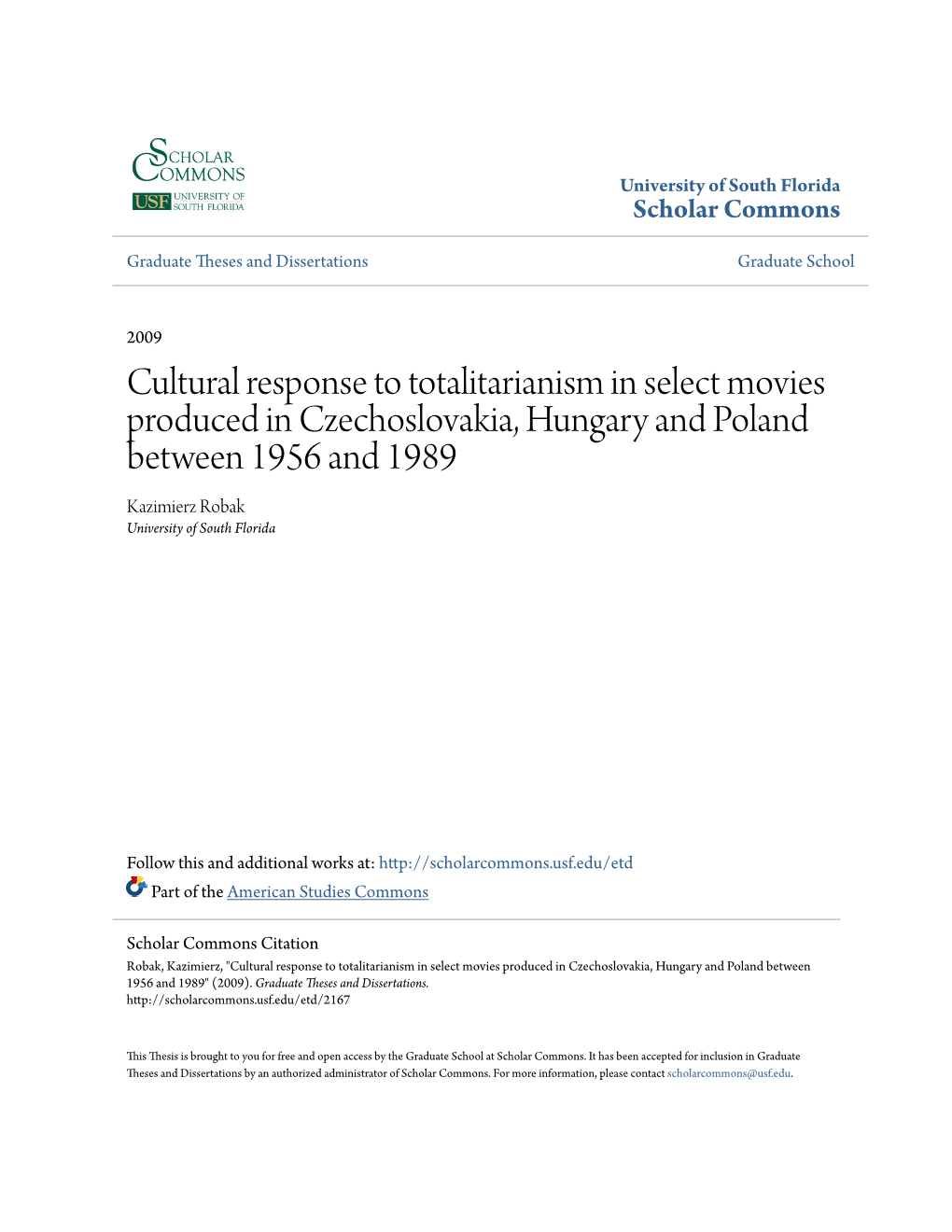 SCHOLAR COMMONS
USF UNIVERSITY OF SOUTH FLORIDA

University of South Florida
Scholar Commons

Graduate Theses and Dissertations

Graduate School

2009

Cultural response to totalitarianism in select movies produced in Czechoslovakia, Hungary and Poland between 1956 and 1989

Kazimierz Robak
University of South Florida

Follow this and additional works at: http://scholarcommons.usf.edu/etd

Part of the American Studies Commons

Scholar Commons Citation
Robak, Kazimierz, "Cultural response to totalitarianism in select movies produced in Czechoslovakia, Hungary and Poland between 1956 and 1989" (2009). Graduate Theses and Dissertations.
http://scholarcommons.usf.edu/etd/2167

This Thesis is brought to you for free and open access by the Graduate School at Scholar Commons. It has been accepted for inclusion in Graduate Theses and Dissertations by an authorized administrator of Scholar Commons. For more information, please contact scholarcommons@usf.edu.